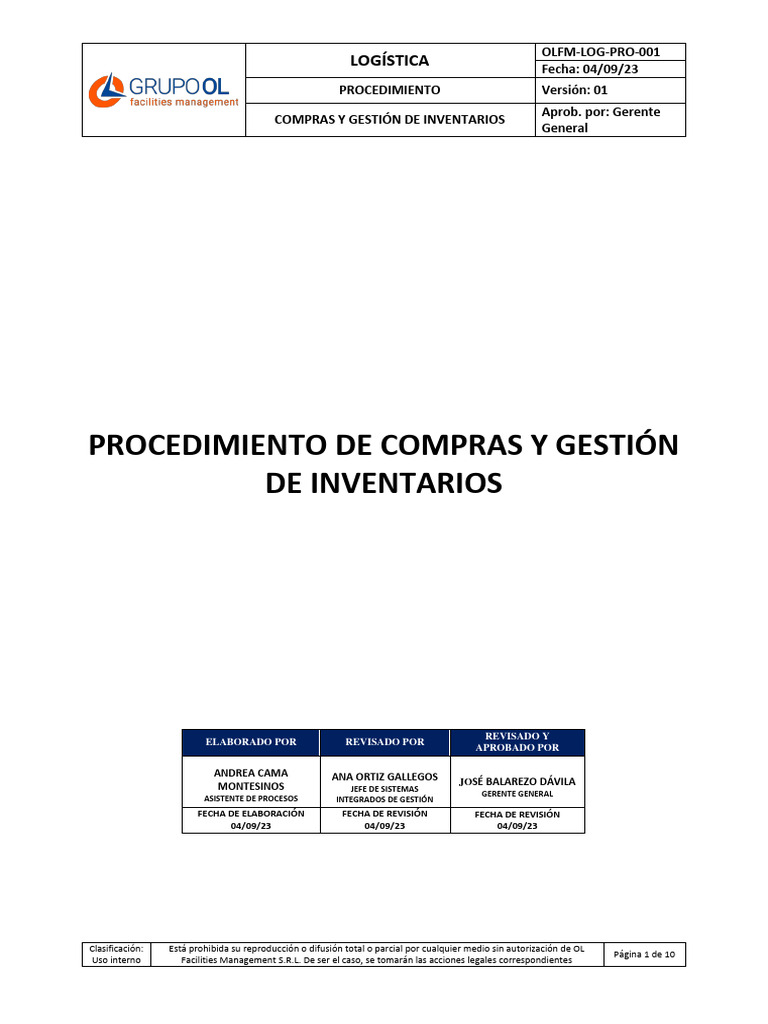 | GRUPO OL facilities management | LOGÍSTICA | OLFM-LOG-PRO-001 |
|---|---|---|
| | | Fecha: 04/09/23 |
| | PROCEDIMIENTO | Versión: 01 |
| | COMPRAS Y GESTIÓN DE INVENTARIOS | Aprob. por: Gerente General |

PROCEDIMIENTO DE COMPRAS Y GESTIÓN DE INVENTARIOS

| ELABORADO POR | REVISADO POR | REVISADO Y APROBADO POR |
|---|---|---|
| ANDREA CAMA MONTESINOS ASISTENTE DE PROCESOS | ANA ORTIZ GALLEGOS JEFE DE SISTEMAS INTEGRADOS DE GESTIÓN | JOSÉ BALAREZO DÁVILA GERENTE GENERAL |
| FECHA DE ELABORACIÓN 04/09/23 | FECHA DE REVISIÓN 04/09/23 | FECHA DE REVISIÓN 04/09/23 |

| Clasificación: Uso interno | Está prohibida su reproducción o difusión total o parcial por cualquier medio sin autorización de OL Facilities Management S.R.L. De ser el caso, se tomarán las acciones legales correspondientes | Página 1 de 10 |
|---|---|---|